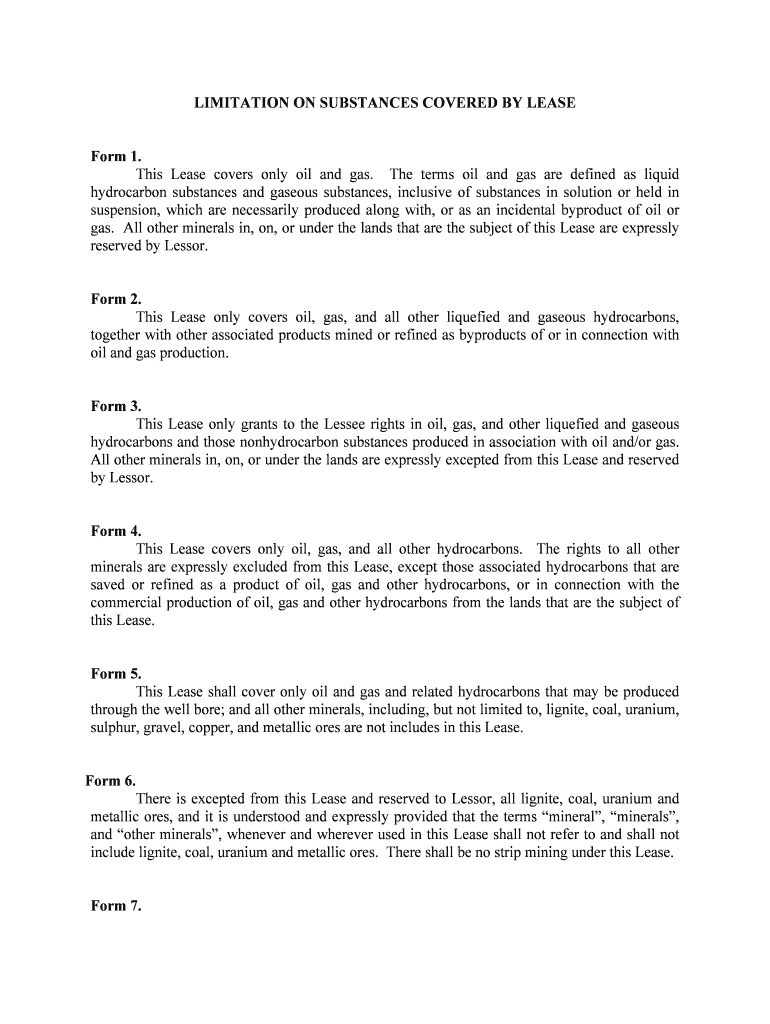 LIMITATION ON SUBSTANCES COVERED BY LEASE

Form 1.

This Lease covers only oil and gas. The terms oil and gas are defined as liquid hydrocarbon substances and gaseous substances, inclusive of substances in solution or held in suspension, which are necessarily produced along with, or as an incidental byproduct of oil or gas. All other minerals in, on, or under the lands that are the subject of this Lease are expressly reserved by Lessor.

Form 2.

This Lease only covers oil, gas, and all other liquefied and gaseous hydrocarbons, together with other associated products mined or refined as byproducts of or in connection with oil and gas production.

Form 3.

This Lease only grants to the Lessee rights in oil, gas, and other liquefied and gaseous hydrocarbons and those nonhydrocarbon substances produced in association with oil and/or gas. All other minerals in, on, or under the lands are expressly excepted from this Lease and reserved by Lessor.

Form 4.

This Lease covers only oil, gas, and all other hydrocarbons. The rights to all other minerals are expressly excluded from this Lease, except those associated hydrocarbons that are saved or refined as a product of oil, gas and other hydrocarbons, or in connection with the commercial production of oil, gas and other hydrocarbons from the lands that are the subject of this Lease.

Form 5.

This Lease shall cover only oil and gas and related hydrocarbons that may be produced through the well bore; and all other minerals, including, but not limited to, lignite, coal, uranium, sulphur, gravel, copper, and metallic ores are not includes in this Lease.

Form 6.

There is excepted from this Lease and reserved to Lessor, all lignite, coal, uranium and metallic ores, and it is understood and expressly provided that the terms “mineral”, “minerals”, and “other minerals”, whenever and wherever used in this Lease shall not refer to and shall not include lignite, coal, uranium and metallic ores. There shall be no strip mining under this Lease.

Form 7.